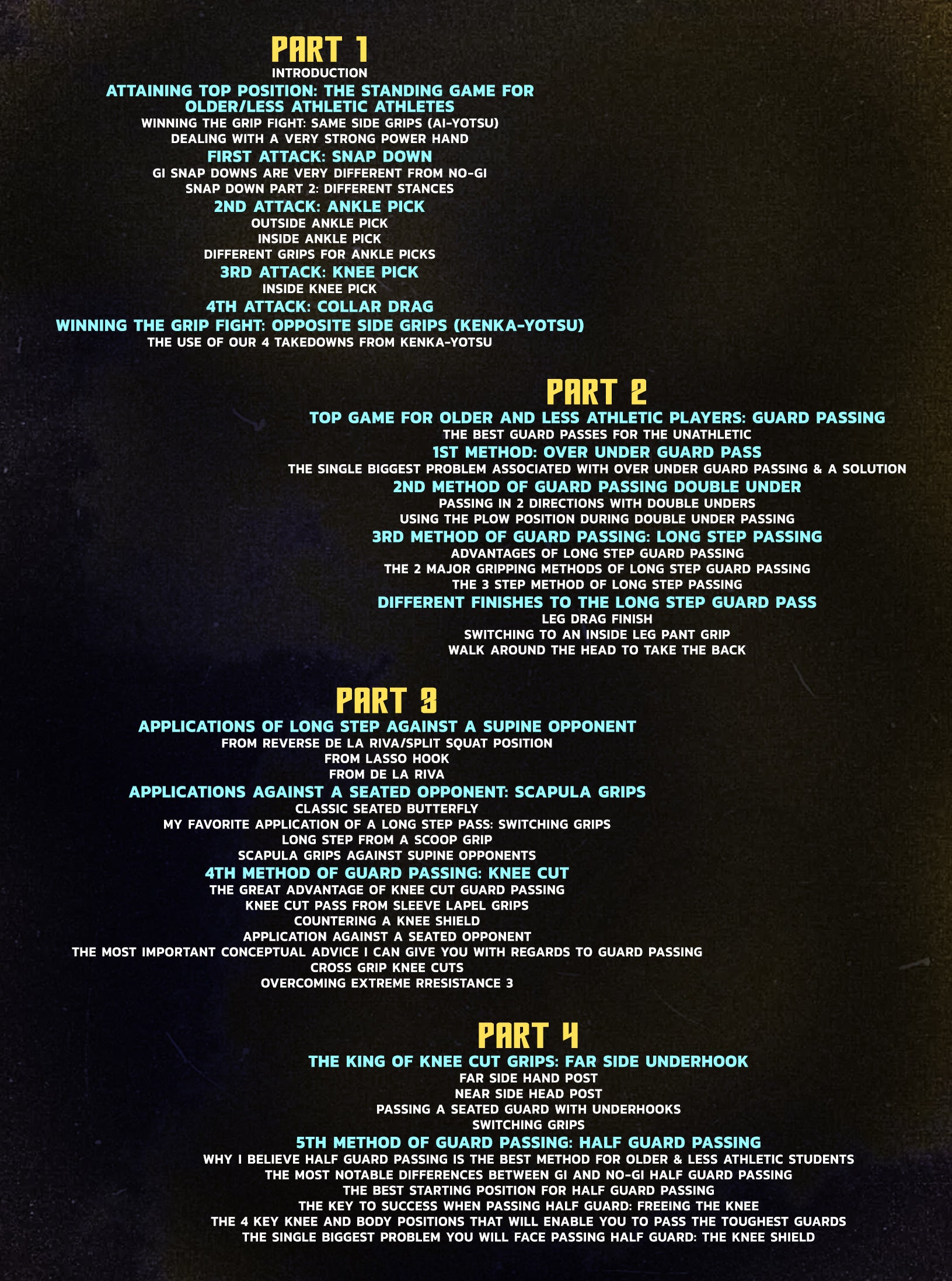 PART 1

INTRODUCTION

ATTAINING TOP POSITION: THE STANDING GAME FOR OLDER/LESS ATHLETIC ATHLETES

WINNING THE GRIP FIGHT: SAME SIDE GRIPS (AI-YOTSU)
DEALING WITH A VERY STRONG POWER HAND

FIRST ATTACK: SNAP DOWN

GI SNAP DOWNS ARE VERY DIFFERENT FROM NO-GI
SNAP DOWN PART 2: DIFFERENT STANCES

2ND ATTACK: ANKLE PICK

OUTSIDE ANKLE PICK
INSIDE ANKLE PICK
DIFFERENT GRIPS FOR ANKLE PICKS

3RD ATTACK: KNEE PICK

INSIDE KNEE PICK

4TH ATTACK: COLLAR DRAG

WINNING THE GRIP FIGHT: OPPOSITE SIDE GRIPS (KENKA-YOTSU)

THE USE OF OUR 4 TAKEDOWNS FROM KENKA-YOTSU

PART 2

TOP GAME FOR OLDER AND LESS ATHLETIC PLAYERS: GUARD PASSING

THE BEST GUARD PASSES FOR THE UNATHLETIC

1ST METHOD: OVER UNDER GUARD PASS

THE SINGLE BIGGEST PROBLEM ASSOCIATED WITH OVER UNDER GUARD PASSING & A SOLUTION

2ND METHOD OF GUARD PASSING DOUBLE UNDER

PASSING IN 2 DIRECTIONS WITH DOUBLE UNDERS
USING THE PLOW POSITION DURING DOUBLE UNDER PASSING

3RD METHOD OF GUARD PASSING: LONG STEP PASSING

ADVANTAGES OF LONG STEP GUARD PASSING
THE 2 MAJOR GRIPPING METHODS OF LONG STEP GUARD PASSING
THE 3 STEP METHOD OF LONG STEP PASSING

DIFFERENT FINISHES TO THE LONG STEP GUARD PASS

LEG DRAG FINISH
SWITCHING TO AN INSIDE LEG PANT GRIP
WALK AROUND THE HEAD TO TAKE THE BACK

PART 3

APPLICATIONS OF LONG STEP AGAINST A SUPINE OPPONENT

FROM REVERSE DE LA RIVA/SPLIT SQUAT POSITION
FROM LASSO HOOK
FROM DE LA RIVA

APPLICATIONS AGAINST A SEATED OPPONENT: SCAPULA GRIPS

CLASSIC SEATED BUTTERFLY
MY FAVORITE APPLICATION OF A LONG STEP PASS: SWITCHING GRIPS
LONG STEP FROM A SCOOP GRIP
SCAPULA GRIPS AGAINST SUPINE OPPONENTS

4TH METHOD OF GUARD PASSING: KNEE CUT

THE GREAT ADVANTAGE OF KNEE CUT GUARD PASSING
KNEE CUT PASS FROM SLEEVE LAPEL GRIPS
COUNTERING A KNEE SHIELD
APPLICATION AGAINST A SEATED OPPONENT
THE MOST IMPORTANT CONCEPTUAL ADVICE I CAN GIVE YOU WITH REGARDS TO GUARD PASSING
CROSS GRIP KNEE CUTS
OVERCOMING EXTREME RRESISTANCE 3

PART 4

THE KING OF KNEE CUT GRIPS: FAR SIDE UNDERHOOK

FAR SIDE HAND POST
NEAR SIDE HEAD POST
PASSING A SEATED GUARD WITH UNDERHOOKS
SWITCHING GRIPS

5TH METHOD OF GUARD PASSING: HALF GUARD PASSING

WHY I BELIEVE HALF GUARD PASSING IS THE BEST METHOD FOR OLDER & LESS ATHLETIC STUDENTS
THE MOST NOTABLE DIFFERENCES BETWEEN GI AND NO-GI HALF GUARD PASSING
THE BEST STARTING POSITION FOR HALF GUARD PASSING
THE KEY TO SUCCESS WHEN PASSING HALF GUARD: FREEING THE KNEE
THE 4 KEY KNEE AND BODY POSITIONS THAT WILL ENABLE YOU TO PASS THE TOUGHEST GUARDS
THE SINGLE BIGGEST PROBLEM YOU WILL FACE PASSING HALF GUARD: THE KNEE SHIELD